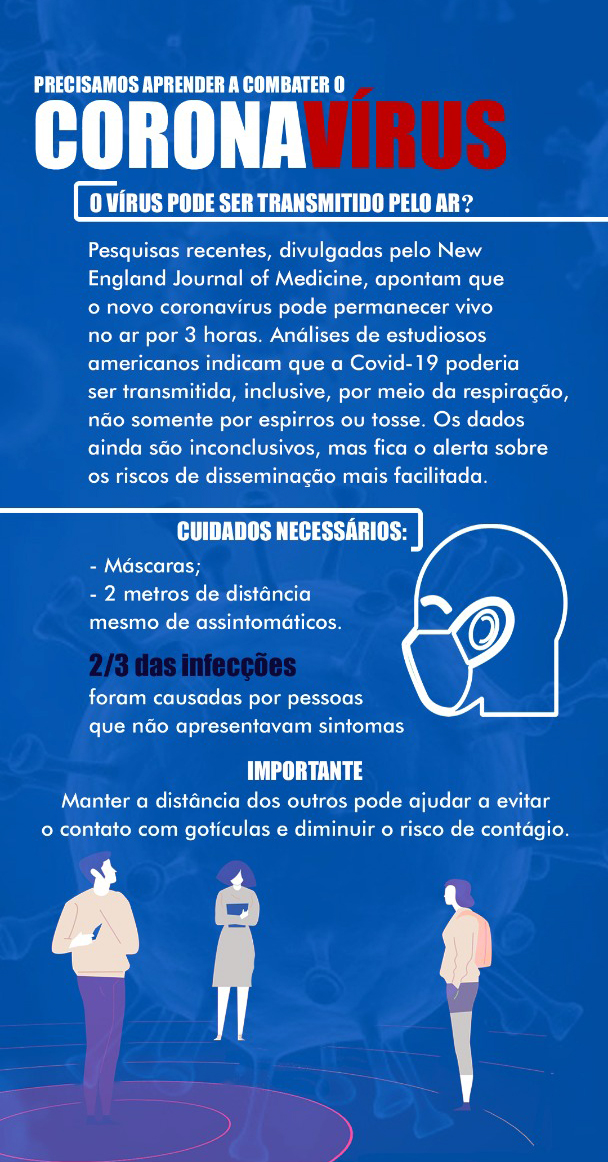 PRECISAMOS APRENDER A COMBATER O
CORONAVÍRUS

O VÍRUS PODE SER TRANSMITIDO PELO AR?

Pesquisas recentes, divulgadas pelo New England Journal of Medicine, apontam que o novo coronavírus pode permanecer vivo no ar por 3 horas. Análises de estudiosos americanos indicam que a Covid-19 poderia ser transmitida, inclusive, por meio da respiração, não somente por espirros ou tosse. Os dados ainda são inconclusivos, mas fica o alerta sobre os riscos de disseminação mais facilitada.

CUIDADOS NECESSÁRIOS:

- Máscaras;
- 2 metros de distância mesmo de assintomáticos.

2/3 das infecções
foram causadas por pessoas que não apresentavam sintomas

IMPORTANTE
Manter a distância dos outros pode ajudar a evitar o contato com gotículas e diminuir o risco de contágio.